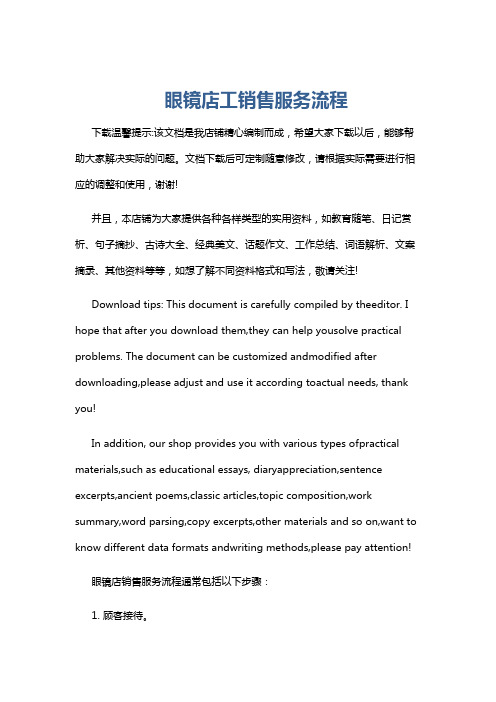 眼镜店工销售服务流程

下载温馨提示:该文档是我店铺精心编制而成，希望大家下载以后，能够帮助大家解决实际的问题。文档下载后可定制随意修改，请根据实际需要进行相应的调整和使用，谢谢!

并且，本店铺为大家提供各种各样类型的实用资料，如教育随笔、日记赏析、句子摘抄、古诗大全、经典美文、话题作文、工作总结、词语解析、文案摘录、其他资料等等，如想了解不同资料格式和写法，敬请关注!

Download tips: This document is carefully compiled by theeditor. I hope that after you download them,they can help yousolve practical problems. The document can be customized andmodified after downloading,please adjust and use it according toactual needs, thank you!

In addition, our shop provides you with various types ofpractical materials,such as educational essays, diaryappreciation,sentence excerpts,ancient poems,classic articles,topic composition,work summary,word parsing,copy excerpts,other materials and so on,want to know different data formats andwriting methods,please pay attention!

眼镜店销售服务流程通常包括以下步骤：

1. 顾客接待。